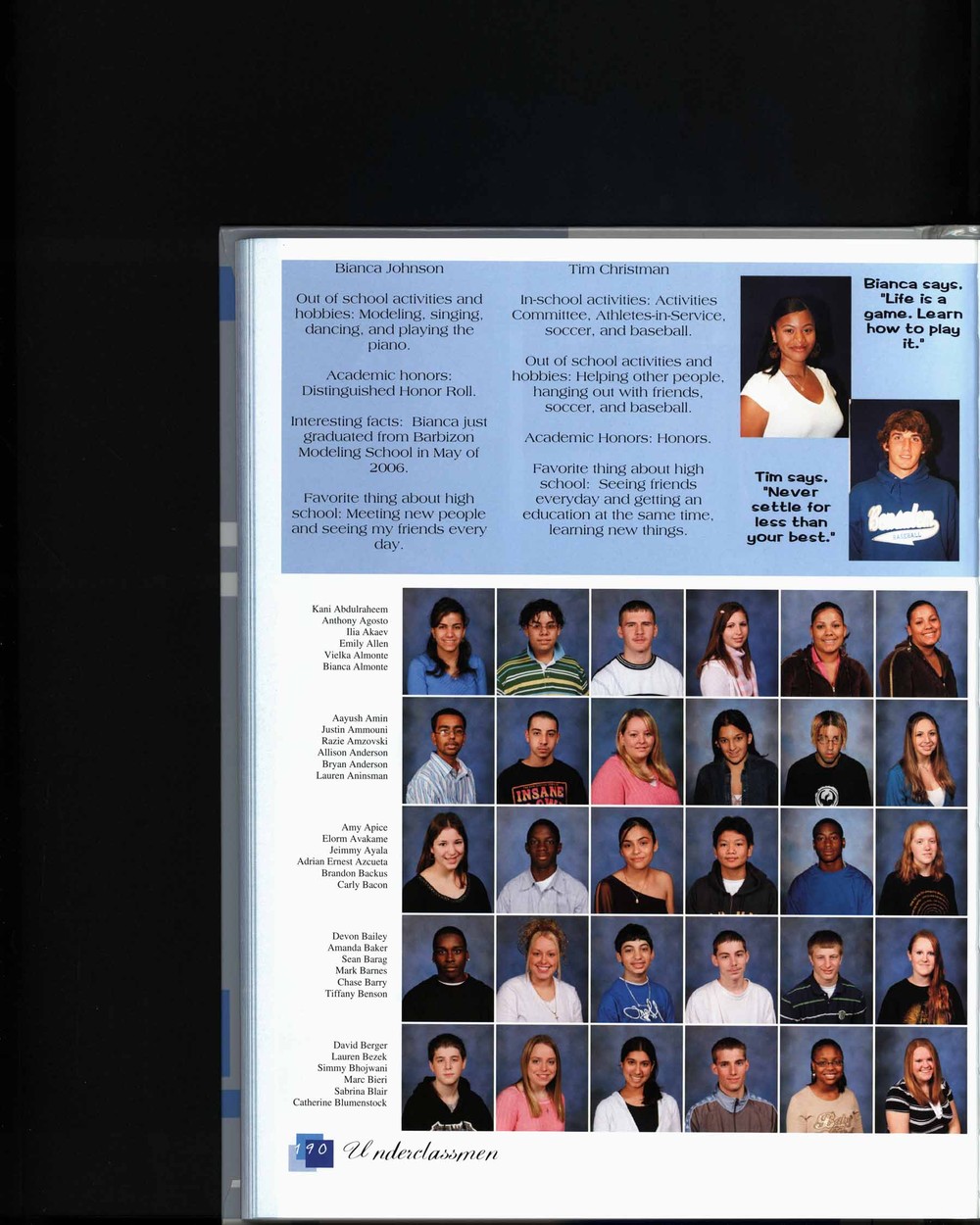 Bianca Johnson

Out of school activities and hobbies: Modeling, singing, dancing, and playing the piano.

Academic honors: Distinguished Honor Roll.

Interesting facts: Bianca just graduated from Barbizon Modeling School in May of 2006.

Favorite thing about high school: Meeting new people and seeing my friends every day.

Tim Christman

In-school activities: Activities Committee, Athletes-in-Service, soccer, and baseball.

Out of school activities and hobbies: Helping other people, hanging out with friends, soccer, and baseball.

Academic Honors: Honors.

Favorite thing about high school: Seeing friends everyday and getting an education at the same time, learning new things.

Bianca says, "Life is a game. Learn how to play it."

Tim says, "Never settle for less than your best."

Kani Abdulraheem
Anthony Agosto
Ilia Akaev
Emily Allen
Vielka Almonte
Bianca Almonte

Aayush Amin
Justin Ammouni
Razie Amzovski
Allison Anderson
Bryan Anderson
Lauren Aninsman

Amy Apice
Elorm Avakame
Jeimmy Ayala
Adrian Ernest Azcueta
Brandon Backus
Carly Bacon

Devon Bailey
Amanda Baker
Sean Barag
Mark Barnes
Chase Barry
Tiffany Benson

David Berger
Lauren Bezek
Simmy Bhojwani
Marc Bieri
Sabrina Blair
Catherine Blumenstock

190 Underclassmen